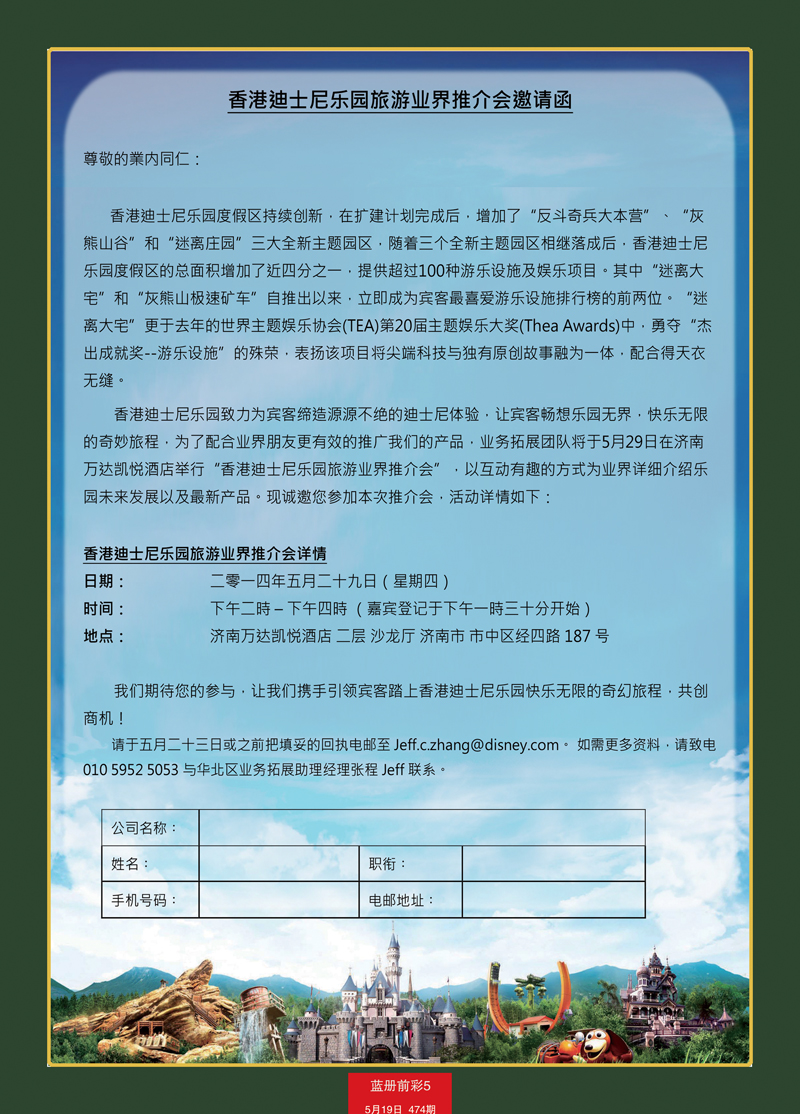 香港迪士尼乐园旅游业界推介会邀请函

尊敬的業内同仁：

香港迪士尼乐园度假区持续创新，在扩建计划完成后，增加了“反斗奇兵大本营”、“灰熊山谷”和“迷离庄园”三大全新主题园区，随着三个全新主题园区相继落成后，香港迪士尼乐园度假区的总面积增加了近四分之一，提供超过100种游乐设施及娱乐项目。其中“迷离大宅”和“灰熊山极速矿车”自推出以来，立即成为宾客最喜爱游乐设施排行榜的前两位。“迷离大宅”更于去年的世界主题娱乐协会(TEA)第20届主题娱乐大奖(Thea Awards)中，勇夺“杰出成就奖--游乐设施”的殊荣，表扬该项目将尖端科技与独有原创故事融为一体，配合得天衣无缝。

香港迪士尼乐园致力为宾客缔造源源不绝的迪士尼体验，让宾客畅想乐园无界，快乐无限的奇妙旅程，为了配合业界朋友更有效的推广我们的产品，业务拓展团队将于5月29日在济南万达凯悦酒店举行“香港迪士尼乐园旅游业界推介会”，以互动有趣的方式为业界详细介绍乐园未来发展以及最新产品。现诚邀您参加本次推介会，活动详情如下：

香港迪士尼乐园旅游业界推介会详情
日期： 二零一四年五月二十九日（星期四）
时间： 下午二時 – 下午四時（嘉宾登记于下午一時三十分开始）
地点： 济南万达凯悦酒店 二层 沙龙厅 济南市 市中区经四路 187 号

我们期待您的参与，让我们携手引领宾客踏上香港迪士尼乐园快乐无限的奇幻旅程，共创商机！

请于五月二十三日或之前把填妥的回执电邮至 Jeff.c.zhang@disney.com。 如需更多资料，请致电 010 5952 5053 与华北区业务拓展助理经理张程 Jeff 联系。

| 公司名称： | | | |
|---|---|---|---|
| 姓名： | | 职衔： | |
| 手机号码： | | 电邮地址： | |

蓝册前彩5
5月19日 474期